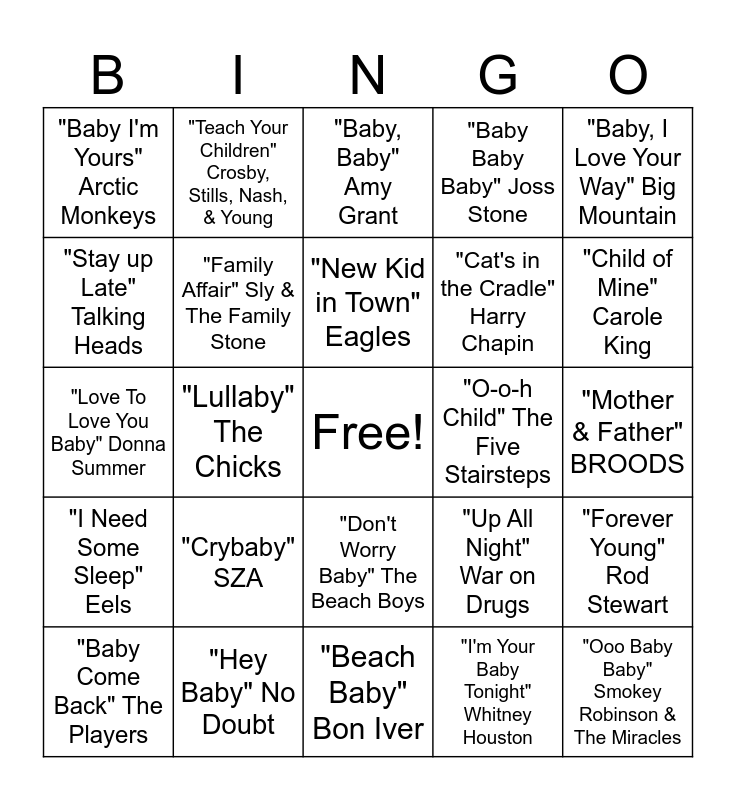 | B | I | N | G | O |
|---|---|---|---|---|
| "Baby I'm Yours" Arctic Monkeys | "Teach Your Children" Crosby, Stills, Nash, & Young | "Baby, Baby" Amy Grant | "Baby Baby Baby" Joss Stone | "Baby, I Love Your Way" Big Mountain |
| "Stay up Late" Talking Heads | "Family Affair" Sly & The Family Stone | "New Kid in Town" Eagles | "Cat's in the Cradle" Harry Chapin | "Child of Mine" Carole King |
| "Love To Love You Baby" Donna Summer | "Lullaby" The Chicks | Free! | "O-o-h Child" The Five Stairsteps | "Mother & Father" BROODS |
| "I Need Some Sleep" Eels | "Crybaby" SZA | "Don't Worry Baby" The Beach Boys | "Up All Night" War on Drugs | "Forever Young" Rod Stewart |
| "Baby Come Back" The Players | "Hey Baby" No Doubt | "Beach Baby" Bon Iver | "I'm Your Baby Tonight" Whitney Houston | "Ooo Baby Baby" Smokey Robinson & The Miracles |